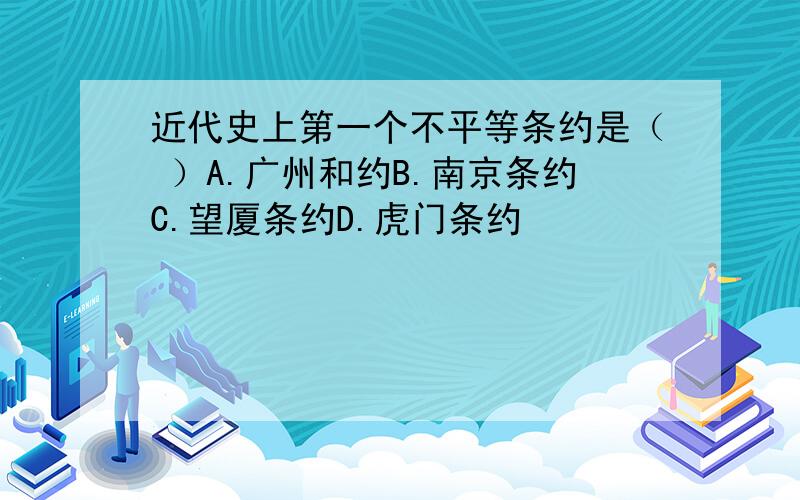 近代史上第一个不平等条约是（ ）A.广州和约B.南京条约C.望厦条约D.虎门条约

E-LEARNING